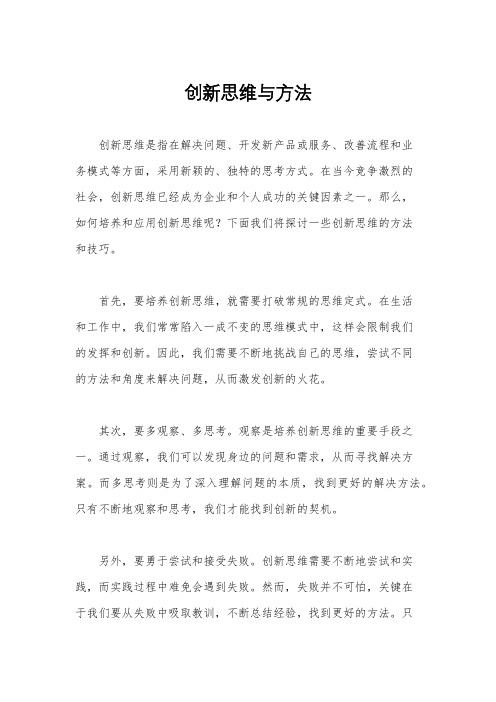 创新思维与方法

创新思维是指在解决问题、开发新产品或服务、改善流程和业务模式等方面，采用新颖的、独特的思考方式。在当今竞争激烈的社会，创新思维已经成为企业和个人成功的关键因素之一。那么，如何培养和应用创新思维呢？下面我们将探讨一些创新思维的方法和技巧。

首先，要培养创新思维，就需要打破常规的思维定式。在生活和工作中，我们常常陷入一成不变的思维模式中，这样会限制我们的发挥和创新。因此，我们需要不断地挑战自己的思维，尝试不同的方法和角度来解决问题，从而激发创新的火花。

其次，要多观察、多思考。观察是培养创新思维的重要手段之一。通过观察，我们可以发现身边的问题和需求，从而寻找解决方案。而多思考则是为了深入理解问题的本质，找到更好的解决方法。只有不断地观察和思考，我们才能找到创新的契机。

另外，要勇于尝试和接受失败。创新思维需要不断地尝试和实践，而实践过程中难免会遇到失败。然而，失败并不可怕，关键在于我们要从失败中吸取教训，不断总结经验，找到更好的方法。只